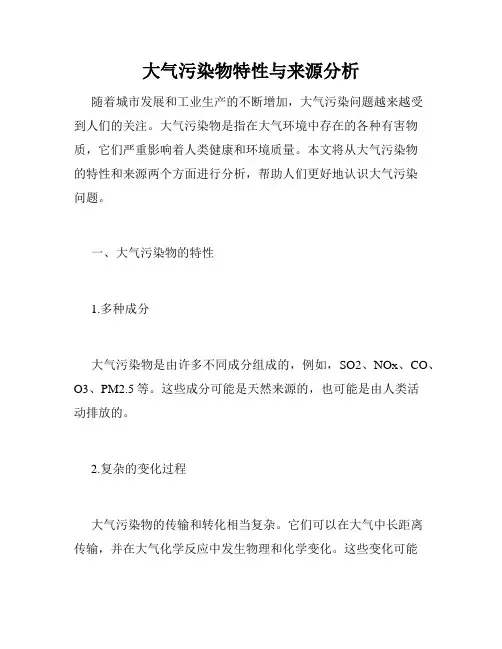 大气污染物特性与来源分析

随着城市发展和工业生产的不断增加，大气污染问题越来越受到人们的关注。大气污染物是指在大气环境中存在的各种有害物质，它们严重影响着人类健康和环境质量。本文将从大气污染物的特性和来源两个方面进行分析，帮助人们更好地认识大气污染问题。

一、大气污染物的特性

1.多种成分

大气污染物是由许多不同成分组成的，例如，SO2、NOx、CO、O3、PM2.5 等。这些成分可能是天然来源的，也可能是由人类活动排放的。

2.复杂的变化过程

大气污染物的传输和转化相当复杂。它们可以在大气中长距离传输，并在大气化学反应中发生物理和化学变化。这些变化可能